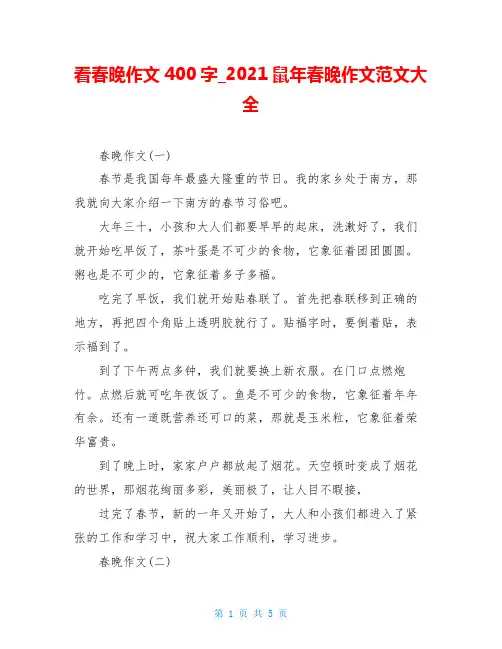 看春晚作文 400 字_2021 鼠年春晚作文范文大全

春晚作文(一)

春节是我国每年最盛大隆重的节日。我的家乡处于南方，那我就向大家介绍一下南方的春节习俗吧。

大年三十，小孩和大人们都要早早的起床，洗漱好了，我们就开始吃早饭了，茶叶蛋是不可少的食物，它象征着团团圆圆。粥也是不可少的，它象征着多子多福。

吃完了早饭，我们就开始贴春联了。首先把春联移到正确的地方，再把四个角贴上透明胶就行了。贴福字时，要倒着贴，表示福到了。

到了下午两点多钟，我们就要换上新衣服。在门口点燃炮竹。点燃后就可吃年夜饭了。鱼是不可少的食物，它象征着年年有余。还有一道既营养还可口的菜，那就是玉米粒，它象征着荣华富贵。

到了晚上时，家家户户都放起了烟花。天空顿时变成了烟花的世界，那烟花绚丽多彩，美丽极了，让人目不暇接，

过完了春节，新的一年又开始了，大人和小孩们都进入了紧张的工作和学习中，祝大家工作顺利，学习进步。

春晚作文(二)

第 1 页 共 5 页